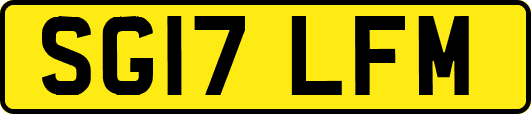 SG17 LFM